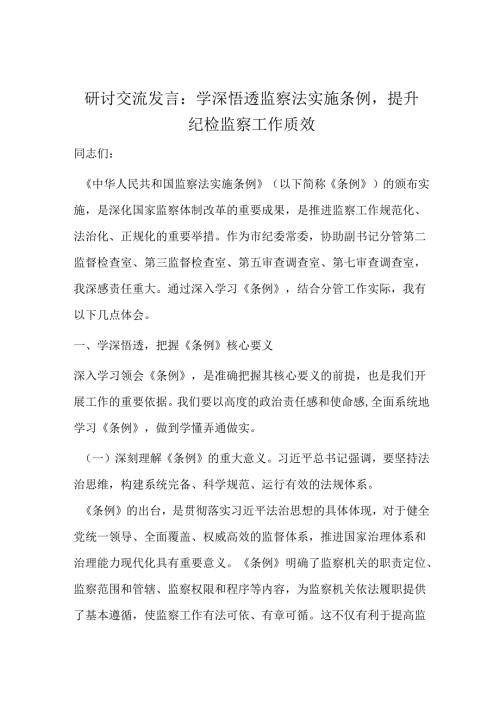 研讨交流发言：学深悟透监察法实施条例，提升纪检监察工作质效

同志们：

《中华人民共和国监察法实施条例》（以下简称《条例》）的颁布实施，是深化国家监察体制改革的重要成果，是推进监察工作规范化、法治化、正规化的重要举措。作为市纪委常委，协助副书记分管第二监督检查室、第三监督检查室、第五审查调查室、第七审查调查室，我深感责任重大。通过深入学习《条例》，结合分管工作实际，我有以下几点体会。

一、学深悟透，把握《条例》核心要义

深入学习领会《条例》，是准确把握其核心要义的前提，也是我们开展工作的重要依据。我们要以高度的政治责任感和使命感，全面系统地学习《条例》，做到学懂弄通做实。

（一）深刻理解《条例》的重大意义。习近平总书记强调，要坚持法治思维，构建系统完备、科学规范、运行有效的法规体系。

《条例》的出台，是贯彻落实习近平法治思想的具体体现，对于健全党统一领导、全面覆盖、权威高效的监督体系，推进国家治理体系和治理能力现代化具有重要意义。《条例》明确了监察机关的职责定位、监察范围和管辖、监察权限和程序等内容，为监察机关依法履职提供了基本遵循，使监察工作有法可依、有章可循。这不仅有利于提高监